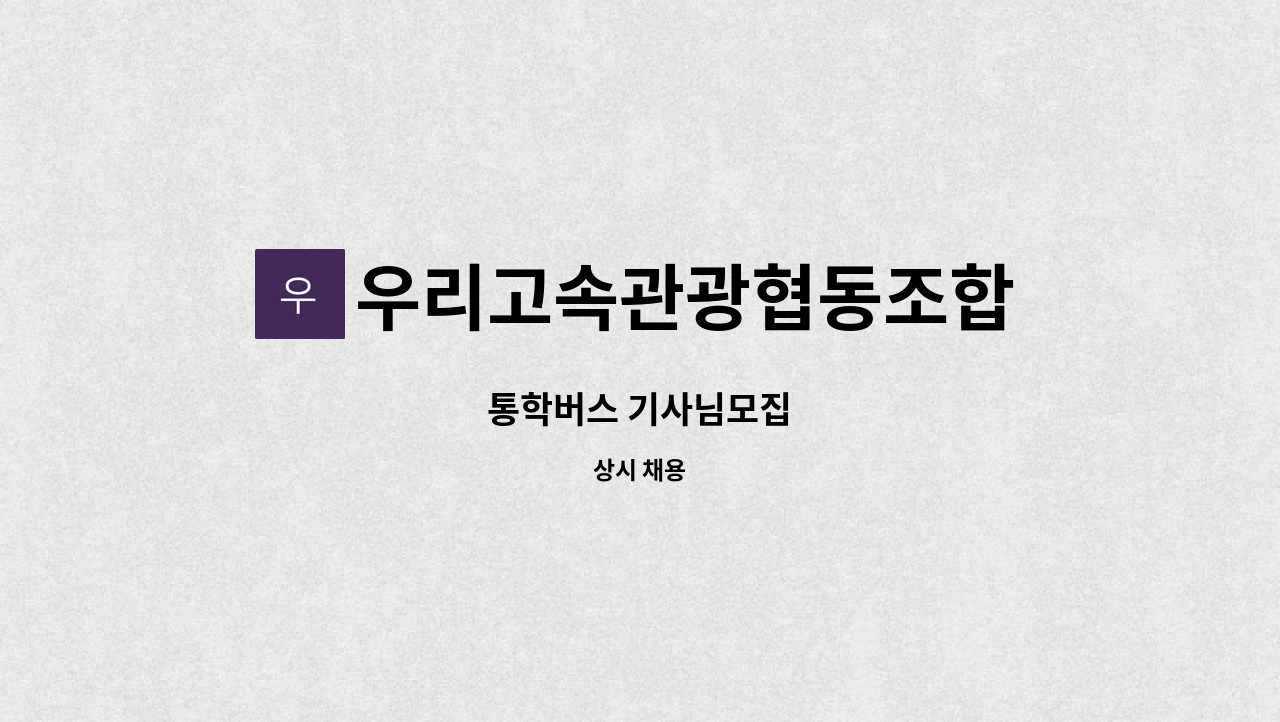 우

우리고속관광협동조합

통학버스 기사님모집

상시 채용